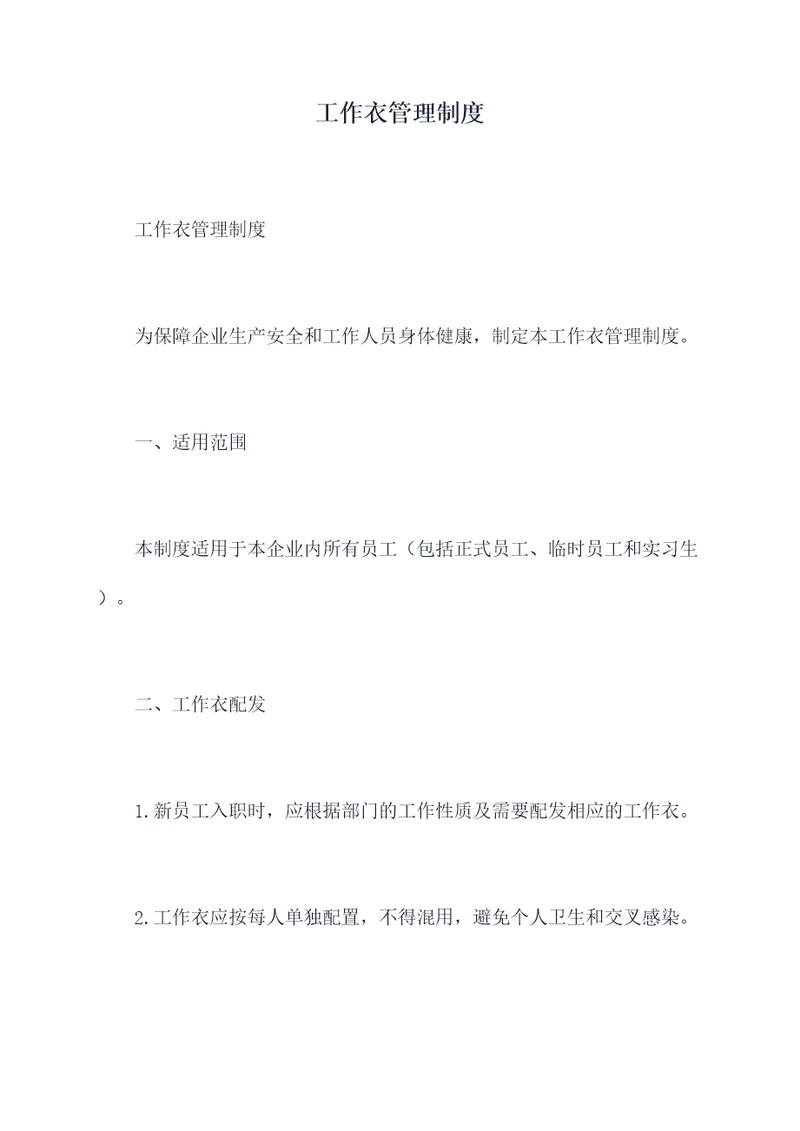 工作衣管理制度

工作衣管理制度

为保障企业生产安全和工作人员身体健康，制定本工作衣管理制度。

一、适用范围

本制度适用于本企业内所有员工（包括正式员工、临时员工和实习生）。

二、工作衣配发

1.新员工入职时，应根据部门的工作性质及需要配发相应的工作衣。

2.工作衣应按每人单独配置，不得混用，避免个人卫生和交叉感染。